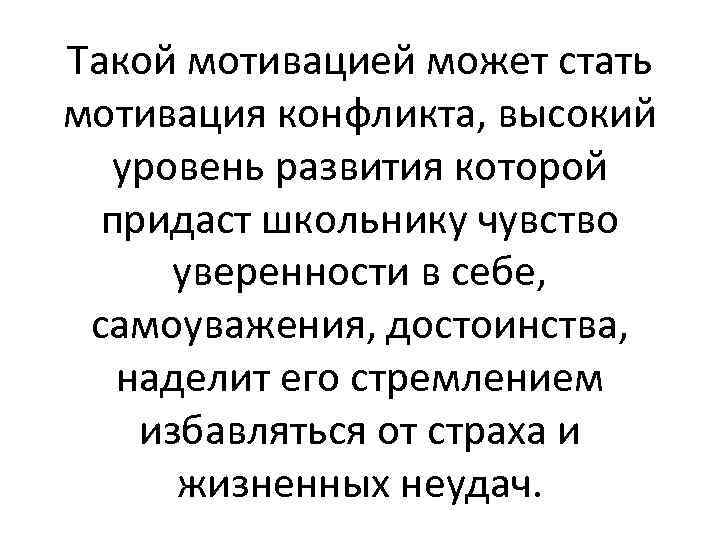 Такой мотивацией может стать мотивация конфликта, высокий уровень развития которой придаст школьнику чувство уверенности в себе, самоуважения, достоинства, наделит его стремлением избавляться от страха и жизненных неудач.